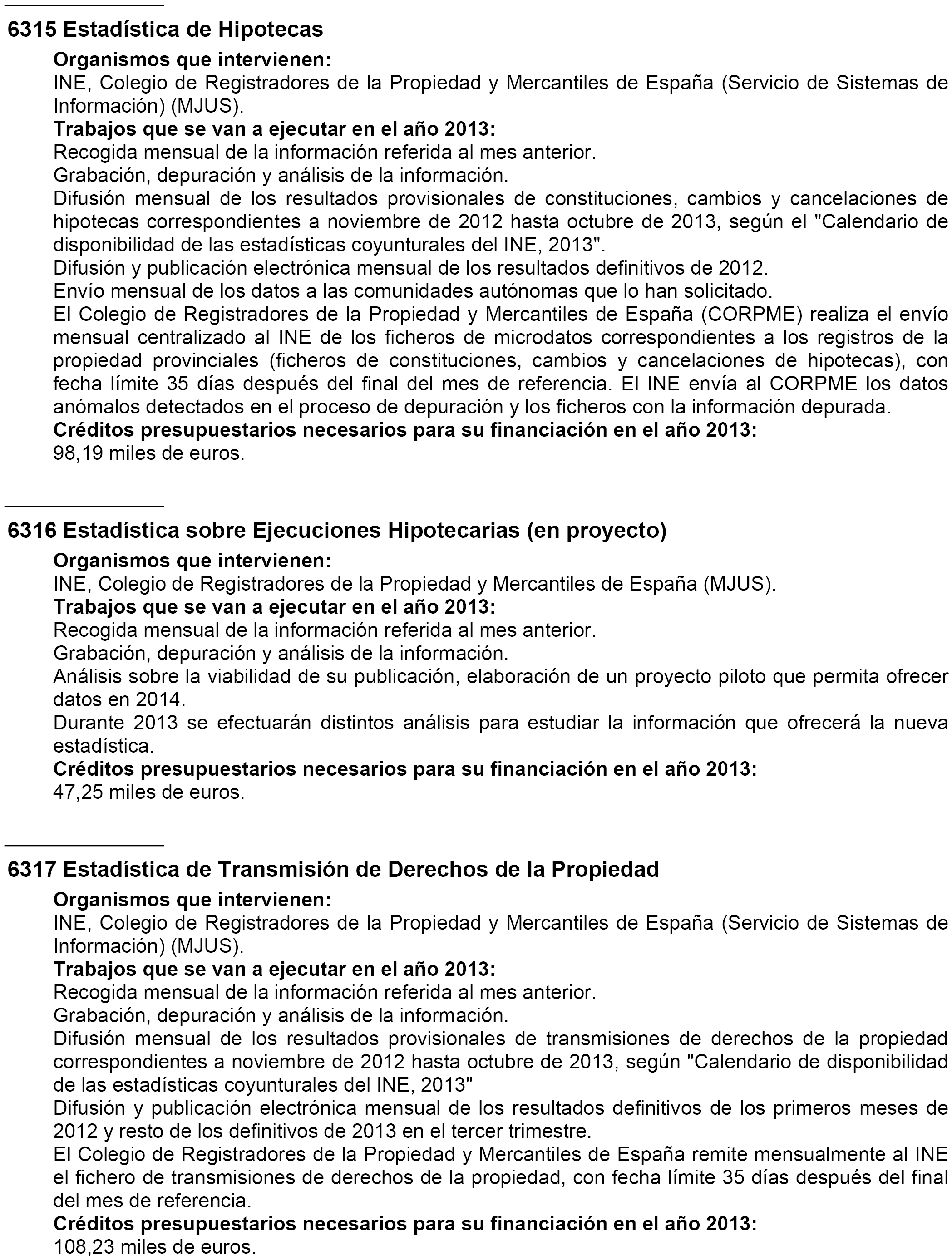 6315 Estadística de Hipotecas

Organismos que intervienen:
INE, Colegio de Registradores de la Propiedad y Mercantiles de España (Servicio de Sistemas de Información) (MJUS).
Trabajos que se van a ejecutar en el año 2013:
Recogida mensual de la información referida al mes anterior.
Grabación, depuración y análisis de la información.
Difusión mensual de los resultados provisionales de constituciones, cambios y cancelaciones de hipotecas correspondientes a noviembre de 2012 hasta octubre de 2013, según el "Calendario de disponibilidad de las estadísticas coyunturales del INE, 2013".
Difusión y publicación electrónica mensual de los resultados definitivos de 2012.
Envío mensual de los datos a las comunidades autónomas que lo han solicitado.
El Colegio de Registradores de la Propiedad y Mercantiles de España (CORPME) realiza el envío mensual centralizado al INE de los ficheros de microdatos correspondientes a los registros de la propiedad provinciales (ficheros de constituciones, cambios y cancelaciones de hipotecas), con fecha límite 35 días después del final del mes de referencia. El INE envía al CORPME los datos anómalos detectados en el proceso de depuración y los ficheros con la información depurada.
Créditos presupuestarios necesarios para su financiación en el año 2013:
98,19 miles de euros.

6316 Estadística sobre Ejecuciones Hipotecarias (en proyecto)

Organismos que intervienen:
INE, Colegio de Registradores de la Propiedad y Mercantiles de España (MJUS).
Trabajos que se van a ejecutar en el año 2013:
Recogida mensual de la información referida al mes anterior.
Grabación, depuración y análisis de la información.
Análisis sobre la viabilidad de su publicación, elaboración de un proyecto piloto que permita ofrecer datos en 2014.
Durante 2013 se efectuarán distintos análisis para estudiar la información que ofrecerá la nueva estadística.
Créditos presupuestarios necesarios para su financiación en el año 2013:
47,25 miles de euros.

6317 Estadística de Transmisión de Derechos de la Propiedad

Organismos que intervienen:
INE, Colegio de Registradores de la Propiedad y Mercantiles de España (Servicio de Sistemas de Información) (MJUS).
Trabajos que se van a ejecutar en el año 2013:
Recogida mensual de la información referida al mes anterior.
Grabación, depuración y análisis de la información.
Difusión mensual de los resultados provisionales de transmisiones de derechos de la propiedad correspondientes a noviembre de 2012 hasta octubre de 2013, según "Calendario de disponibilidad de las estadísticas coyunturales del INE, 2013"
Difusión y publicación electrónica mensual de los resultados definitivos de los primeros meses de 2012 y resto de los definitivos de 2013 en el tercer trimestre.
El Colegio de Registradores de la Propiedad y Mercantiles de España remite mensualmente al INE el fichero de transmisiones de derechos de la propiedad, con fecha límite 35 días después del final del mes de referencia.
Créditos presupuestarios necesarios para su financiación en el año 2013:
108,23 miles de euros.